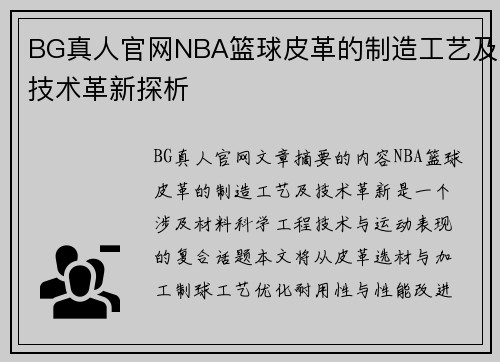 BG真人官网NBA篮球皮革的制造工艺及技术革新探析

BG真人官网文章摘要的内容NBA篮球皮革的制造工艺及技术革新是一个涉及材料科学工程技术与运动表现的复合话题本文将从皮革选材与加工制球工艺优化耐用性与性能改进